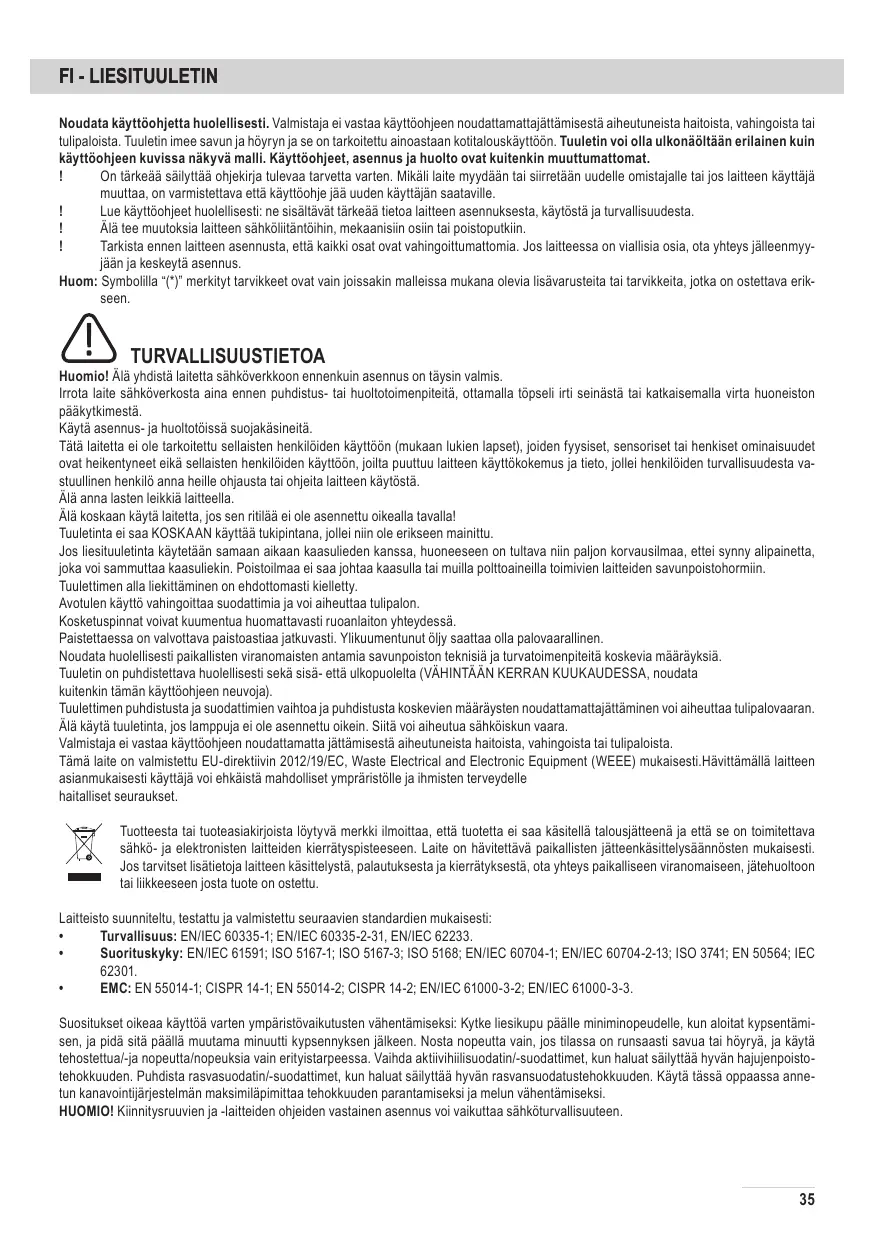 FI - LIESITUULETIN

**Noudata käyttöohjetta huolellisesti.** Valmistaja ei vastaa käyttöohjeen noudattamattajättämisestä aiheutuneista haitoista, vahingoista tai tulipaloista. Tuuletin imee savun ja höyryn ja se on tarkoitettu ainoastaan kotitalouskäyttöön. **Tuuletin voi olla ulkonäöltään erilainen kuin käyttöohjeen kuvissa näkyvä malli. Käyttöohjeet, asennus ja huolto ovat kuitenkin muuttumattomat.**
! On tärkeää säilyttää ohjekirja tulevaa tarvetta varten. Mikäli laite myydään tai siirretään uudelle omistajalle tai jos laitteen käyttäjä muuttaa, on varmistettava että käyttöohje jää uuden käyttäjän saataville.
! Lue käyttöohjeet huolellisesti: ne sisältävät tärkeää tietoa laitteen asennuksesta, käytöstä ja turvallisuudesta.
! Älä tee muutoksia laitteen sähköliitäntöihin, mekaanisiin osiin tai poistoputkiin.
! Tarkista ennen laitteen asennusta, että kaikki osat ovat vahingoittumattomia. Jos laitteessa on viallisia osia, ota yhteys jälleenmyyjään ja keskeytä asennus.
**Huom:** Symbolilla "(*)" merkityt tarvikkeet ovat vain joissakin malleissa mukana olevia lisävarusteita tai tarvikkeita, jotka on ostettava erikseen.

TURVALLISUUSTIETOA
**Huomio!** Älä yhdistä laitetta sähköverkkoon ennenkuin asennus on täysin valmis.
Irrota laite sähköverkosta aina ennen puhdistus- tai huoltotoimenpiteitä, ottamalla töpseli irti seinästä tai katkaisemalla virta huoneiston pääkytkimestä.
Käytä asennus- ja huoltotöissä suojakäsineitä.
Tätä laitetta ei ole tarkoitettu sellaisten henkilöiden käyttöön (mukaan lukien lapset), joiden fyysiset, sensoriset tai henkiset ominaisuudet ovat heikentyneet eikä sellaisten henkilöiden käyttöön, joilta puuttuu laitteen käyttökokemus ja tieto, jollei henkilöiden turvallisuudesta vastuullinen henkilö anna heille ohjausta tai ohjeita laitteen käytöstä.
Älä anna lasten leikkiä laitteella.
Älä koskaan käytä laitetta, jos sen ritilää ei ole asennettu oikealla tavalla!
Tuuletinta ei saa KOSKAAN käyttää tukipintana, jollei niin ole erikseen mainittu.
Jos liesituuletinta käytetään samaan aikaan kaasulieden kanssa, huoneeseen on tultava niin paljon korvausilmaa, ettei synny alipainetta, joka voi sammuttaa kaasuliekin. Poistoilmaa ei saa johtaa kaasulla tai muilla polttoaineilla toimivien laitteiden savunpoistohormiin.
Tuulettimen alla liekittäminen on ehdottomasti kielletty.
Avotulen käyttö vahingoittaa suodattimia ja voi aiheuttaa tulipalon.
Kosketuspinnat voivat kuumentua huomattavasti ruoanlaiton yhteydessä.
Paistettaessa on valvottava paistoastiaa jatkuvasti. Ylikuumentunut öljy saattaa olla palovaarallinen.
Noudata huolellisesti paikallisten viranomaisten antamia savunpoiston teknisiä ja turvatoimenpiteitä koskevia määräyksiä.
Tuuletin on puhdistettava huolellisesti sekä sisä- että ulkopuolelta (VÄHINTÄÄN KERRAN KUUKAUDESSA, noudata
kuitenkin tämän käyttöohjeen neuvoja).
Tuulettimen puhdistusta ja suodattimien vaihtoa ja puhdistusta koskevien määräysten noudattamattajättäminen voi aiheuttaa tulipalovaaran.
Älä käytä tuuletinta, jos lamppuja ei ole asennettu oikein. Siitä voi aiheutua sähköiskun vaara.
Valmistaja ei vastaa käyttöohjeen noudattamatta jättämisestä aiheutuneista haitoista, vahingoista tai tulipaloista.
Tämä laite on valmistettu EU-direktiivin 2012/19/EC, Waste Electrical and Electronic Equipment (WEEE) mukaisesti.Hävittämällä laitteen asianmukaisesti käyttäjä voi ehkäistä mahdolliset ympräristölle ja ihmisten terveydelle
haitalliset seuraukset.

Tuotteesta tai tuoteasiakirjoista löytyvä merkki ilmoittaa, että tuotetta ei saa käsitellä talousjätteenä ja että se on toimitettava sähkö- ja elektronisten laitteiden kierrätyspisteeseen. Laite on hävitettävä paikallisten jätteenkäsittelysäännösten mukaisesti. Jos tarvitset lisätietoja laitteen käsittelystä, palautuksesta ja kierrätyksestä, ota yhteys paikalliseen viranomaiseen, jätehuoltoon tai liikkeeseen josta tuote on ostettu.

Laitteisto suunniteltu, testattu ja valmistettu seuraavien standardien mukaisesti:
• **Turvallisuus:** EN/IEC 60335-1; EN/IEC 60335-2-31, EN/IEC 62233.
• **Suorituskyky:** EN/IEC 61591; ISO 5167-1; ISO 5167-3; ISO 5168; EN/IEC 60704-1; EN/IEC 60704-2-13; ISO 3741; EN 50564; IEC 62301.
• **EMC:** EN 55014-1; CISPR 14-1; EN 55014-2; CISPR 14-2; EN/IEC 61000-3-2; EN/IEC 61000-3-3.

Suositukset oikeaa käyttöä varten ympäristövaikutusten vähentämiseksi: Kytke liesikupu päälle miniminopeudelle, kun aloitat kypsentämisen, ja pidä sitä päällä muutama minuutti kypsennyksen jälkeen. Nosta nopeutta vain, jos tilassa on runsaasti savua tai höyryä, ja käytä tehostettua/-ja nopeutta/nopeuksia vain erityistarpeessa. Vaihda aktiivihiilisuodatin/-suodattimet, kun haluat säilyttää hyvän hajujenpoistotehokkuuden. Puhdista rasvasuodatin/-suodattimet, kun haluat säilyttää hyvän rasvansuodatustehokkuuden. Käytä tässä oppaassa annetun kanavointijärjestelmän maksimiläpimittaa tehokkuuden parantamiseksi ja melun vähentämiseksi.
**HUOMIO!** Kiinnitysruuvien ja -laitteiden ohjeiden vastainen asennus voi vaikuttaa sähköturvallisuuteen.

35